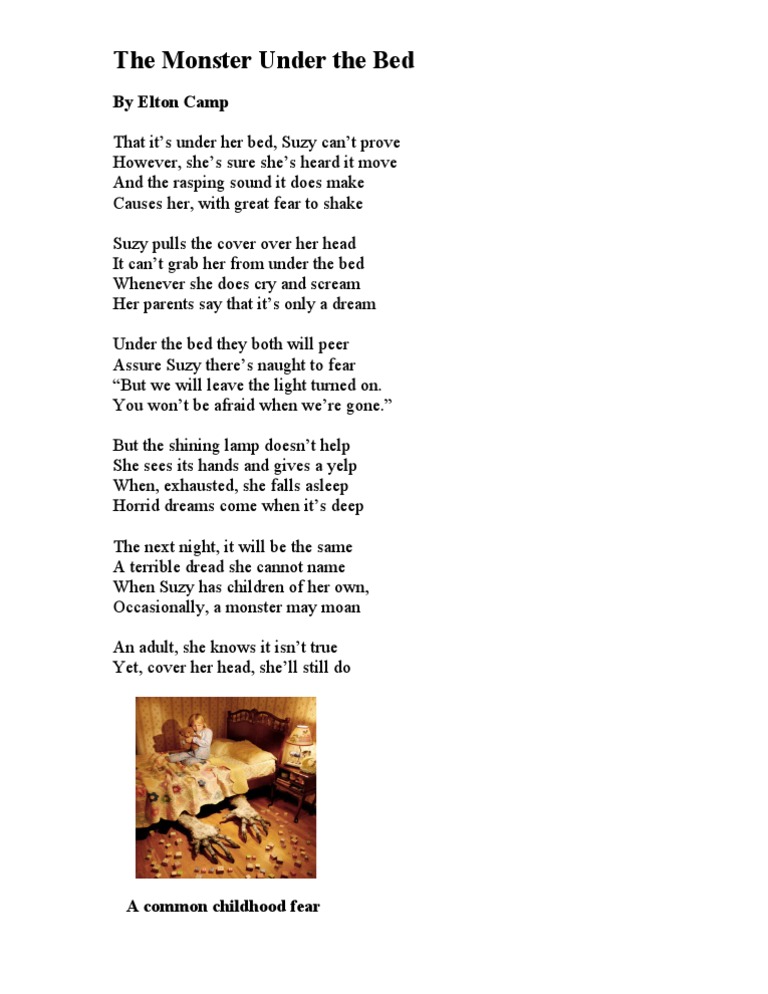 The Monster Under the Bed

By Elton Camp

That it's under her bed, Suzy can't prove
However, she's sure she's heard it move
And the rasping sound it does make
Causes her, with great fear to shake

Suzy pulls the cover over her head
It can't grab her from under the bed
Whenever she does cry and scream
Her parents say that it's only a dream

Under the bed they both will peer
Assure Suzy there's naught to fear
"But we will leave the light turned on.
You won't be afraid when we're gone."

But the shining lamp doesn't help
She sees its hands and gives a yelp
When, exhausted, she falls asleep
Horrid dreams come when it's deep

The next night, it will be the same
A terrible dread she cannot name
When Suzy has children of her own,
Occasionally, a monster may moan

An adult, she knows it isn't true
Yet, cover her head, she'll still do

A common childhood fear